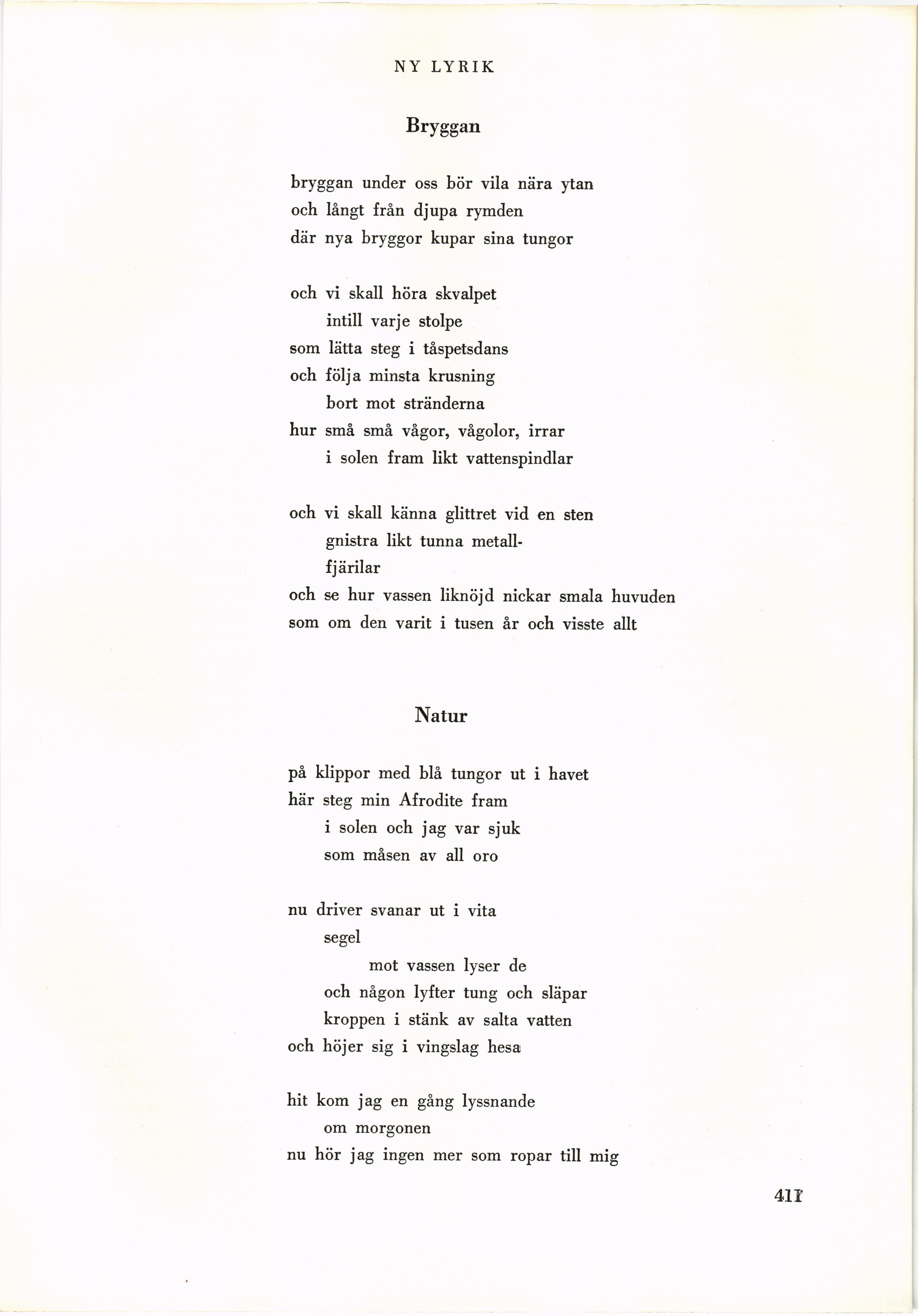 NY LYRIK

Bryggan

bryggan under oss bör vila nära ytan
och långt från djupa rymden
där nya bryggor kupar sina tungor

och vi skall höra skvalpet
intill varje stolpe
som lätta steg i tåspetsdans
och följa minsta krusning
bort mot stränderna
hur små små vågor, vågolor, irrar
i solen fram likt vattenspindlar

och vi skall känna glittret vid en sten
gnistra likt tunna metall-
fjärilar
och se hur vassen liknöjd nickar smala huvuden
som om den varit i tusen år och visste allt

Natur

på klippor med blå tungor ut i havet
här steg min Afrodite fram
i solen och jag var sjuk
som måsen av all oro

nu driver svanar ut i vita
segel
mot vassen lyser de
och någon lyfter tung och släpar
kroppen i stänk av salta vatten
och höjer sig i vingslag hesa

hit kom jag en gång lyssnande
om morgonen
nu hör jag ingen mer som ropar till mig

411